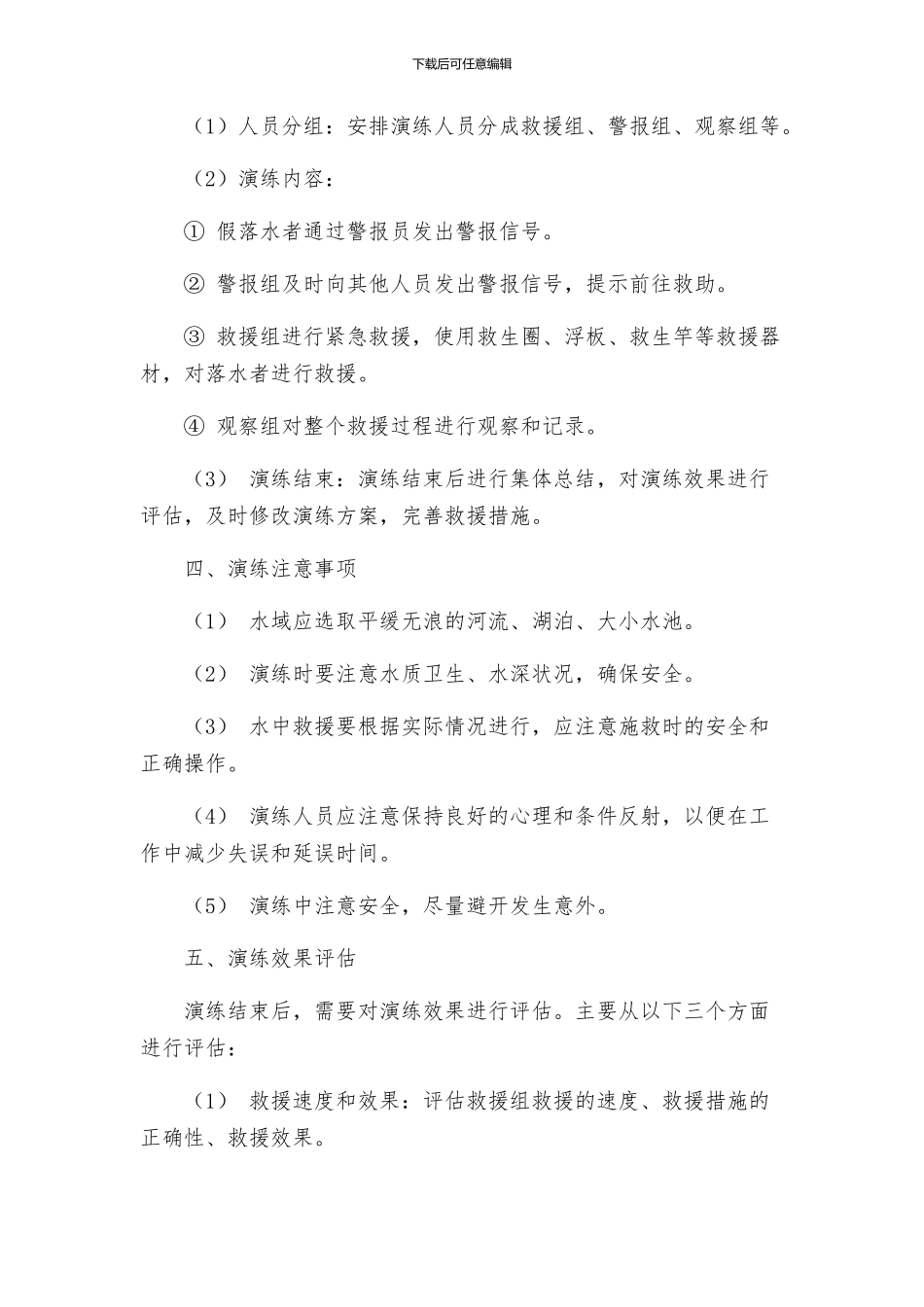 下载后可任意编辑

（1）人员分组：安排演练人员分成救援组、警报组、观察组等。

（2）演练内容：

① 假落水者通过警报员发出警报信号。

② 警报组及时向其他人员发出警报信号，提示前往救助。

③ 救援组进行紧急救援，使用救生圈、浮板、救生竿等救援器材，对落水者进行救援。

④ 观察组对整个救援过程进行观察和记录。

（3） 演练结束：演练结束后进行集体总结，对演练效果进行评估，及时修改演练方案，完善救援措施。

四、演练注意事项

（1） 水域应选取平缓无浪的河流、湖泊、大小水池。

（2） 演练时要注意水质卫生、水深状况，确保安全。

（3） 水中救援要根据实际情况进行，应注意施救时的安全和正确操作。

（4） 演练人员应注意保持良好的心理和条件反射，以便在工作中减少失误和延误时间。

（5） 演练中注意安全，尽量避开发生意外。

五、演练效果评估

演练结束后，需要对演练效果进行评估。主要从以下三个方面进行评估：

（1） 救援速度和效果：评估救援组救援的速度、救援措施的正确性、救援效果。